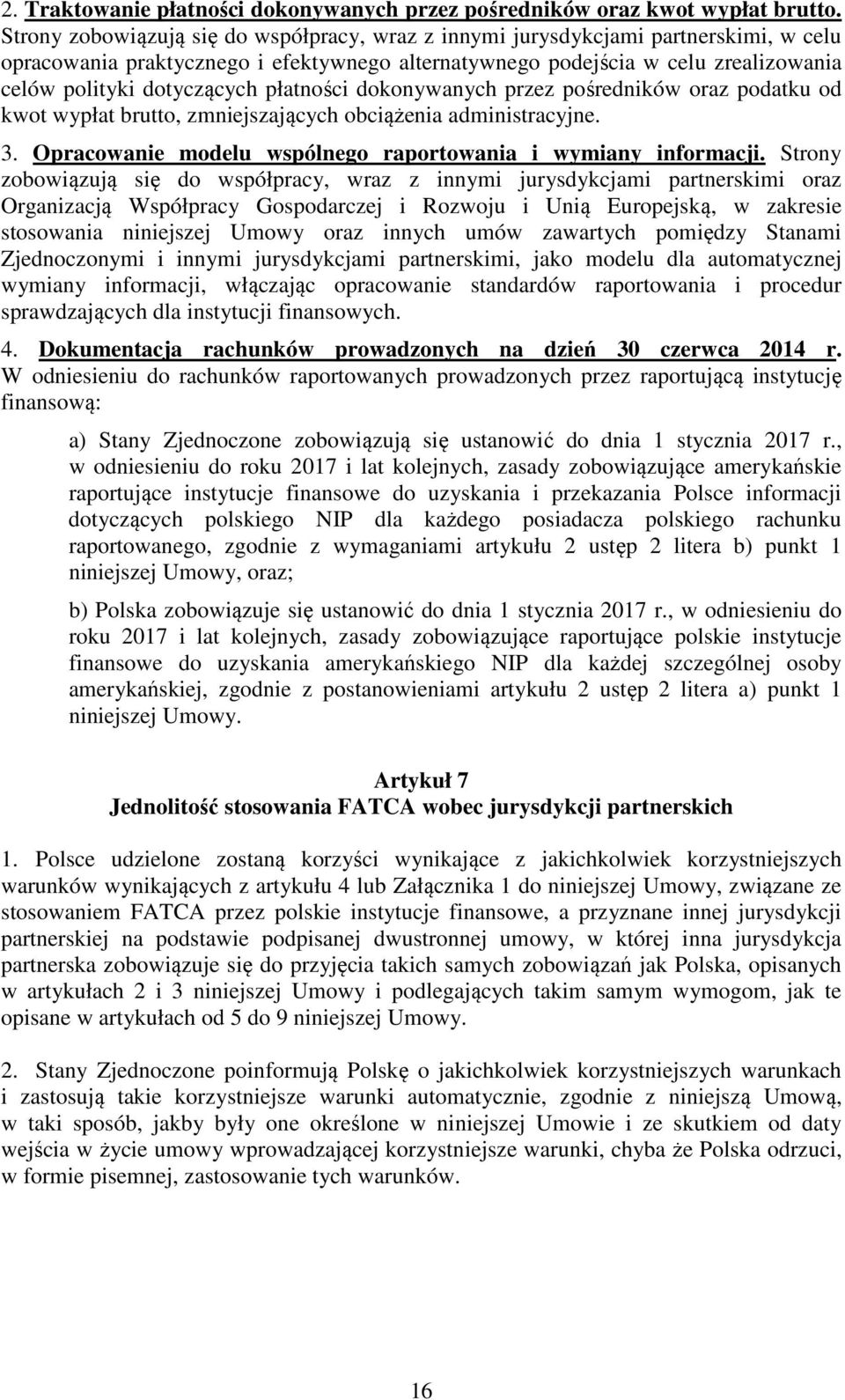 2. Traktowanie płatności dokonywanych przez pośredników oraz kwot wypłat brutto. Strony zobowiązują się do współpracy, wraz z innymi jurysdykcjami partnerskimi, w celu opracowania praktycznego i efektywnego alternatywnego podejścia w celu zrealizowania celów polityki dotyczących płatności dokonywanych przez pośredników oraz podatku od kwot wypłat brutto, zmniejszających obciążenia administracyjne.

3. Opracowanie modelu wspólnego raportowania i wymiany informacji. Strony zobowiązują się do współpracy, wraz z innymi jurysdykcjami partnerskimi oraz Organizacją Współpracy Gospodarczej i Rozwoju i Unią Europejską, w zakresie stosowania niniejszej Umowy oraz innych umów zawartych pomiędzy Stanami Zjednoczonymi i innymi jurysdykcjami partnerskimi, jako modelu dla automatycznej wymiany informacji, włączając opracowanie standardów raportowania i procedur sprawdzających dla instytucji finansowych.

4. Dokumentacja rachunków prowadzonych na dzień 30 czerwca 2014 r. W odniesieniu do rachunków raportowanych prowadzonych przez raportującą instytucję finansową:

a) Stany Zjednoczone zobowiązują się ustanowić do dnia 1 stycznia 2017 r., w odniesieniu do roku 2017 i lat kolejnych, zasady zobowiązujące amerykańskie raportujące instytucje finansowe do uzyskania i przekazania Polsce informacji dotyczących polskiego NIP dla każdego posiadacza polskiego rachunku raportowanego, zgodnie z wymaganiami artykułu 2 ustęp 2 litera b) punkt 1 niniejszej Umowy, oraz;

b) Polska zobowiązuje się ustanowić do dnia 1 stycznia 2017 r., w odniesieniu do roku 2017 i lat kolejnych, zasady zobowiązujące raportujące polskie instytucje finansowe do uzyskania amerykańskiego NIP dla każdej szczególnej osoby amerykańskiej, zgodnie z postanowieniami artykułu 2 ustęp 2 litera a) punkt 1 niniejszej Umowy.

Artykuł 7
Jednolitość stosowania FATCA wobec jurysdykcji partnerskich

1. Polsce udzielone zostaną korzyści wynikające z jakichkolwiek korzystniejszych warunków wynikających z artykułu 4 lub Załącznika 1 do niniejszej Umowy, związane ze stosowaniem FATCA przez polskie instytucje finansowe, a przyznane innej jurysdykcji partnerskiej na podstawie podpisanej dwustronnej umowy, w której inna jurysdykcja partnerska zobowiązuje się do przyjęcia takich samych zobowiązań jak Polska, opisanych w artykułach 2 i 3 niniejszej Umowy i podlegających takim samym wymogom, jak te opisane w artykułach od 5 do 9 niniejszej Umowy.

2. Stany Zjednoczone poinformują Polskę o jakichkolwiek korzystniejszych warunkach i zastosują takie korzystniejsze warunki automatycznie, zgodnie z niniejszą Umową, w taki sposób, jakby były one określone w niniejszej Umowie i ze skutkiem od daty wejścia w życie umowy wprowadzającej korzystniejsze warunki, chyba że Polska odrzuci, w formie pisemnej, zastosowanie tych warunków.

16